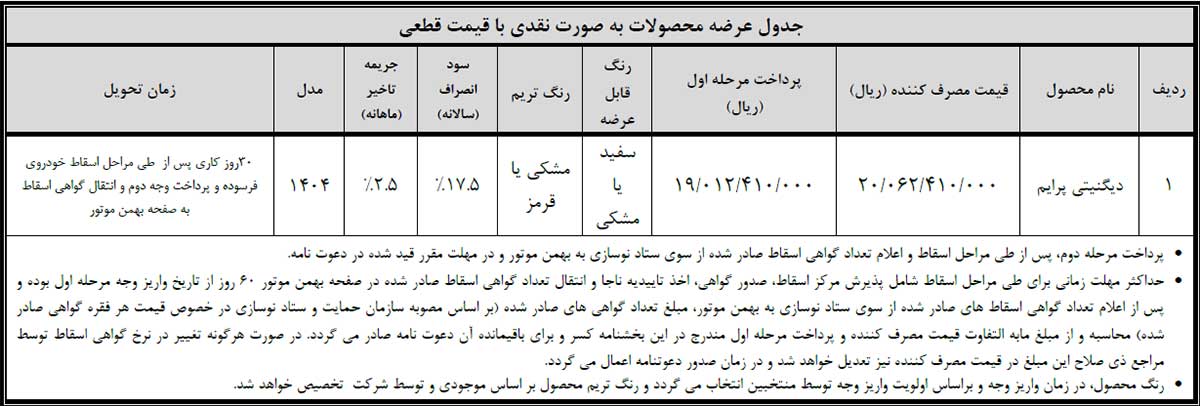 جدول عرضه محصولات به صورت نقدی با قیمت قطعی

| ردیف | نام محصول | قیمت مصرف کننده (ریال) | پرداخت مرحله اول (ریال) | رنگ قابل عرضه | رنگ تریم | سود انصراف (سالانه) | جریمه تاخیر (ماهانه) | مدل | زمان تحویل |
|---|---|---|---|---|---|---|---|---|---|
| ۱ | دیگنیتی پرایم | ۲۰/۰۶۲/۴۱۰/۰۰۰ | ۱۹/۰۱۲/۴۱۰/۰۰۰ | سفید یا مشکی | مشکی یا قرمز | ٪۱۷.۵ | ٪۲.۵ | ۱۴۰۴ | ۳۰روز کاری پس از طی مراحل اسقاط خودروی فرسوده و پرداخت وجه دوم و انتقال گواهی اسقاط به صفحه بهمن موتور |

• پرداخت مرحله دوم، پس از طی مراحل اسقاط و اعلام تعداد گواهی اسقاط صادر شده از سوی ستاد نوسازی به بهمن موتور و در مهلت مقرر قید شده در دعوت نامه.

• حداکثر مهلت زمانی برای طی مراحل اسقاط شامل پذیرش مرکز اسقاط، صدور گواهی، اخذ تاییدیه ناجا و انتقال تعداد گواهی اسقاط صادر شده در صفحه بهمن موتور ۶۰ روز از تاریخ واریز وجه مرحله اول بوده و پس از اعلام تعداد گواهی اسقاط های صادر شده از سوی ستاد نوسازی به بهمن موتور، مبلغ تعداد گواهی های صادر شده (بر اساس مصوبه سازمان حمایت و ستاد نوسازی در خصوص قیمت هر فقره گواهی صادر شده) محاسبه و از مبلغ مابه التفاوت قیمت مصرف کننده و پرداخت مرحله اول مندرج در این بخشنامه کسر و برای باقیمانده آن دعوت نامه صادر می گردد. در صورت هرگونه تغییر در نرخ گواهی اسقاط توسط مراجع ذی صلاح این مبلغ در قیمت مصرف کننده نیز تعدیل خواهد شد و در زمان صدور دعوتنامه اعمال می گردد.

• رنگ محصول، در زمان واریز وجه و براساس اولویت واریز وجه توسط منتخبین انتخاب می گردد و رنگ تریم محصول بر اساس موجودی و توسط شرکت تخصیص خواهد شد.